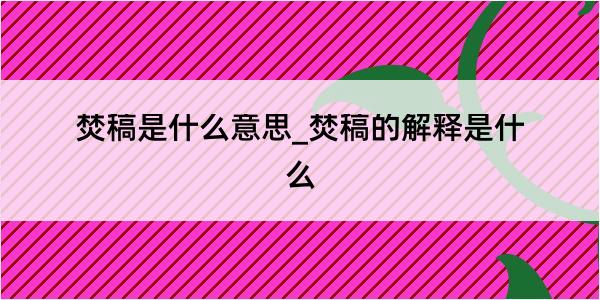 焚稿是什么意思_焚稿的解释是什么